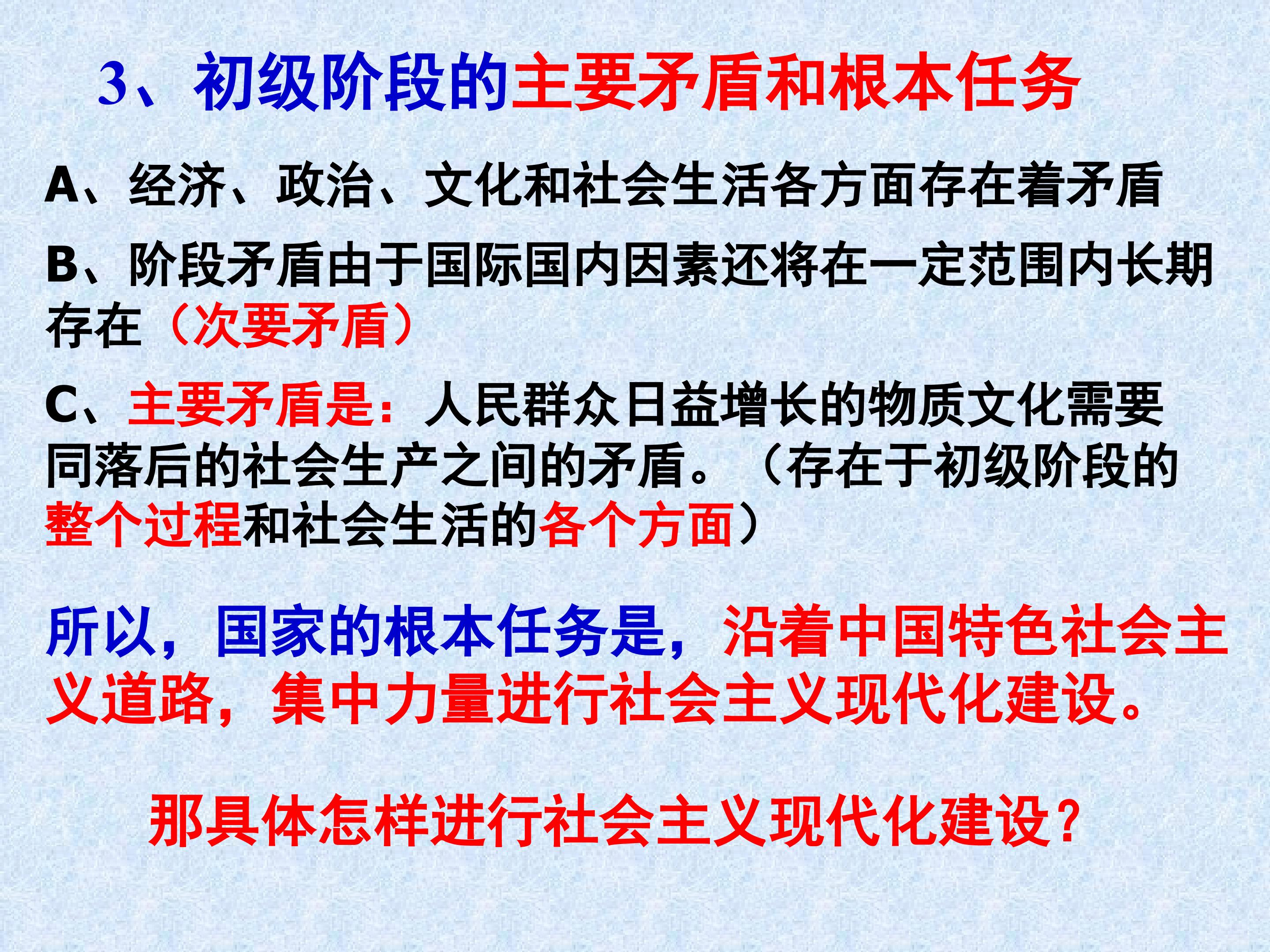 3、初级阶段的主要矛盾和根本任务

A、经济、政治、文化和社会生活各方面存在着矛盾

B、阶段矛盾由于国际国内因素还将在一定范围内长期存在（次要矛盾）

C、主要矛盾是：人民群众日益增长的物质文化需要同落后的社会生产之间的矛盾。（存在于初级阶段的整个过程和社会生活的各个方面）

所以，国家的根本任务是，沿着中国特色社会主义道路，集中力量进行社会主义现代化建设。

那具体怎样进行社会主义现代化建设？